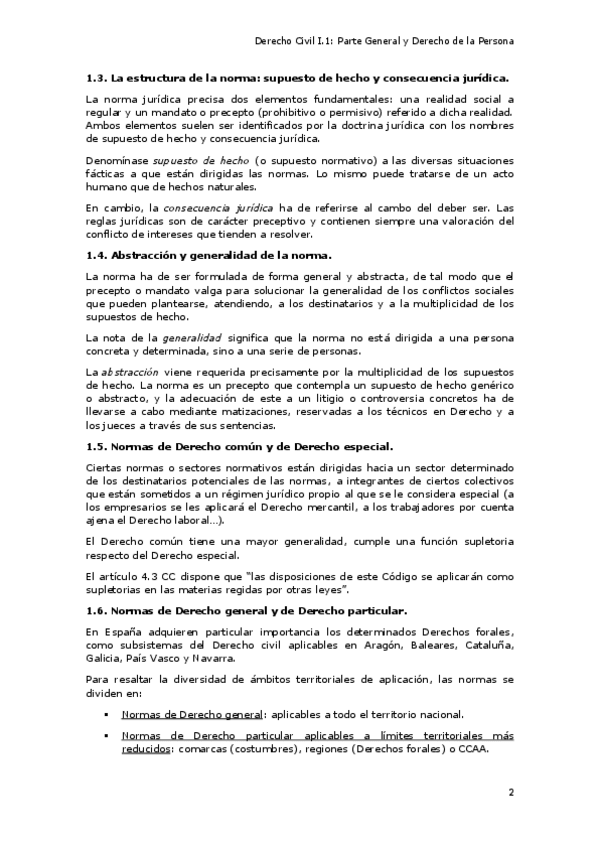 Derecho Civil I.1: Parte General y Derecho de la Persona

1.3. La estructura de la norma: supuesto de hecho y consecuencia jurídica.

La norma jurídica precisa dos elementos fundamentales: una realidad social a regular y un mandato o precepto (prohibitivo o permisivo) referido a dicha realidad. Ambos elementos suelen ser identificados por la doctrina jurídica con los nombres de supuesto de hecho y consecuencia jurídica.

Denomínase supuesto de hecho (o supuesto normativo) a las diversas situaciones fácticas a que están dirigidas las normas. Lo mismo puede tratarse de un acto humano que de hechos naturales.

En cambio, la consecuencia jurídica ha de referirse al cambo del deber ser. Las reglas jurídicas son de carácter preceptivo y contienen siempre una valoración del conflicto de intereses que tienden a resolver.

1.4. Abstracción y generalidad de la norma.

La norma ha de ser formulada de forma general y abstracta, de tal modo que el precepto o mandato valga para solucionar la generalidad de los conflictos sociales que pueden plantearse, atendiendo, a los destinatarios y a la multiplicidad de los supuestos de hecho.

La nota de la generalidad significa que la norma no está dirigida a una persona concreta y determinada, sino a una serie de personas.

La abstracción viene requerida precisamente por la multiplicidad de los supuestos de hecho. La norma es un precepto que contempla un supuesto de hecho genérico o abstracto, y la adecuación de este a un litigio o controversia concretos ha de llevarse a cabo mediante matizaciones, reservadas a los técnicos en Derecho y a los jueces a través de sus sentencias.

1.5. Normas de Derecho común y de Derecho especial.

Ciertas normas o sectores normativos están dirigidas hacia un sector determinado de los destinatarios potenciales de las normas, a integrantes de ciertos colectivos que están sometidos a un régimen jurídico propio al que se le considera especial (a los empresarios se les aplicará el Derecho mercantil, a los trabajadores por cuenta ajena el Derecho laboral...).

El Derecho común tiene una mayor generalidad, cumple una función supletoria respecto del Derecho especial.

El artículo 4.3 CC dispone que "las disposiciones de este Código se aplicarán como supletorias en las materias regidas por otras leyes".

1.6. Normas de Derecho general y de Derecho particular.

En España adquieren particular importancia los determinados Derechos forales, como subsistemas del Derecho civil aplicables en Aragón, Baleares, Cataluña, Galicia, País Vasco y Navarra.

Para resaltar la diversidad de ámbitos territoriales de aplicación, las normas se dividen en:

▪ Normas de Derecho general: aplicables a todo el territorio nacional.

▪ Normas de Derecho particular aplicables a límites territoriales más reducidos: comarcas (costumbres), regiones (Derechos forales) o CCAA.

2